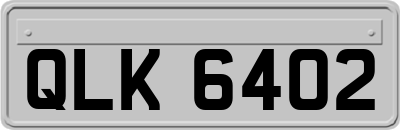 QLK 6402